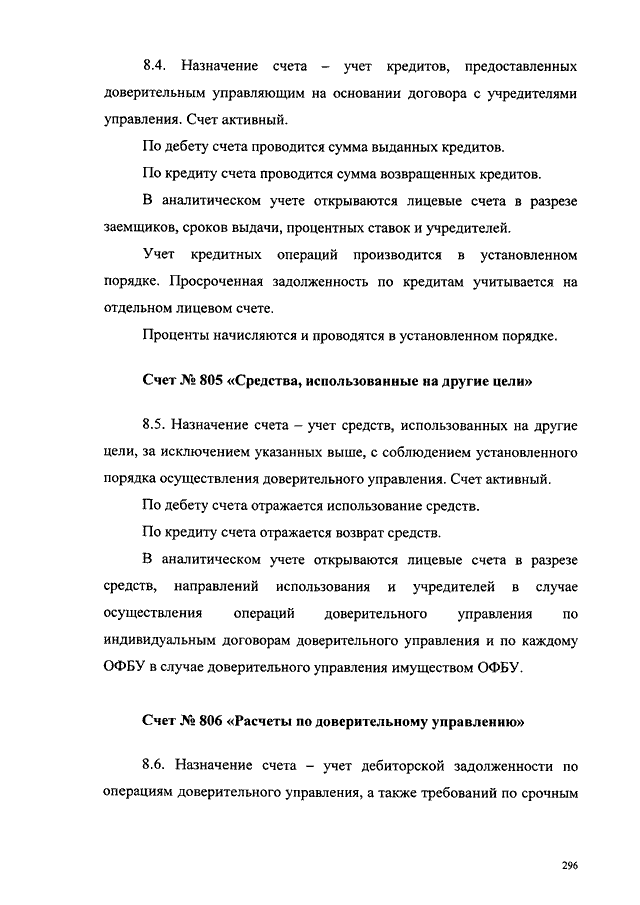 8.4. Назначение счета – учет кредитов, предоставленных доверительным управляющим на основании договора с учредителями управления. Счет активный.

По дебету счета проводится сумма выданных кредитов.

По кредиту счета проводится сумма возвращенных кредитов.

В аналитическом учете открываются лицевые счета в разрезе заемщиков, сроков выдачи, процентных ставок и учредителей.

Учет кредитных операций производится в установленном порядке. Просроченная задолженность по кредитам учитывается на отдельном лицевом счете.

Проценты начисляются и проводятся в установленном порядке.

Счет № 805 «Средства, использованные на другие цели»

8.5. Назначение счета – учет средств, использованных на другие цели, за исключением указанных выше, с соблюдением установленного порядка осуществления доверительного управления. Счет активный.

По дебету счета отражается использование средств.

По кредиту счета отражается возврат средств.

В аналитическом учете открываются лицевые счета в разрезе средств, направлений использования и учредителей в случае осуществления операций доверительного управления по индивидуальным договорам доверительного управления и по каждому ОФБУ в случае доверительного управления имуществом ОФБУ.

Счет № 806 «Расчеты по доверительному управлению»

8.6. Назначение счета – учет дебиторской задолженности по операциям доверительного управления, а также требований по срочным

296